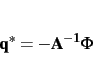 $\mathbf{q}^* = -\mathbf{A}^{-1}\mathbf{\Phi}$